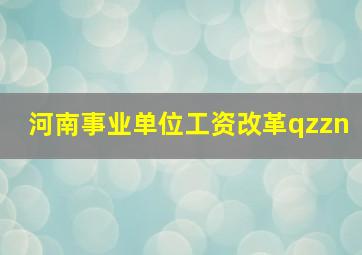 河南事业单位工资改革qzzn